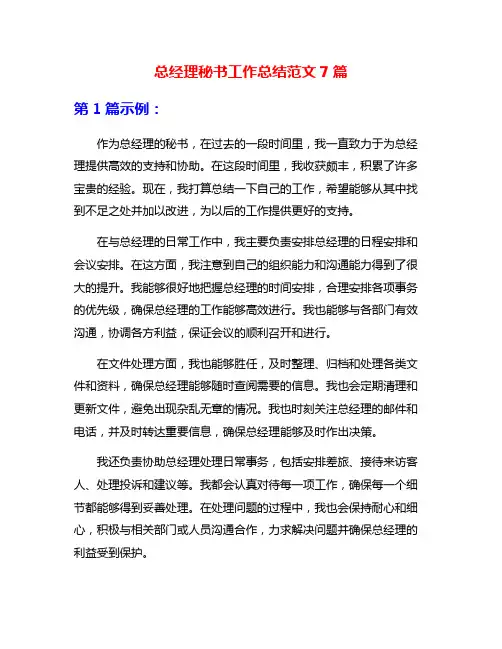 总经理秘书工作总结范文 7 篇

第 1 篇示例：

作为总经理的秘书，在过去的一段时间里，我一直致力于为总经理提供高效的支持和协助。在这段时间里，我收获颇丰，积累了许多宝贵的经验。现在，我打算总结一下自己的工作，希望能够从其中找到不足之处并加以改进，为以后的工作提供更好的支持。

在与总经理的日常工作中，我主要负责安排总经理的日程安排和会议安排。在这方面，我注意到自己的组织能力和沟通能力得到了很大的提升。我能够很好地把握总经理的时间安排，合理安排各项事务的优先级，确保总经理的工作能够高效进行。我也能够与各部门有效沟通，协调各方利益，保证会议的顺利召开和进行。

在文件处理方面，我也能够胜任，及时整理、归档和处理各类文件和资料，确保总经理能够随时查阅需要的信息。我也会定期清理和更新文件，避免出现杂乱无章的情况。我也时刻关注总经理的邮件和电话，并及时转达重要信息，确保总经理能够及时作出决策。

我还负责协助总经理处理日常事务，包括安排差旅、接待来访客人、处理投诉和建议等。我都会认真对待每一项工作，确保每一个细节都能够得到妥善处理。在处理问题的过程中，我也会保持耐心和细心，积极与相关部门或人员沟通合作，力求解决问题并确保总经理的利益受到保护。